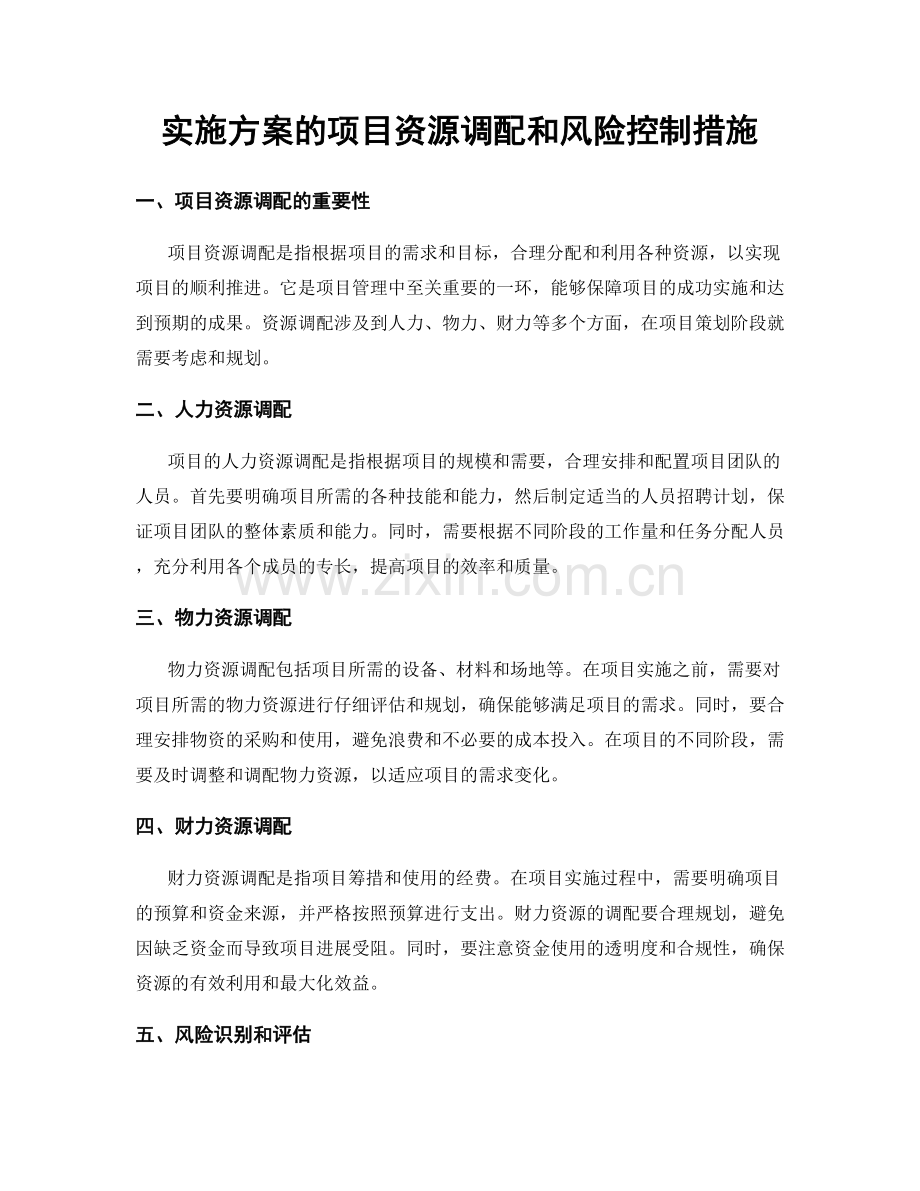 实施方案的项目资源调配和风险控制措施

一、项目资源调配的重要性

项目资源调配是指根据项目的需求和目标，合理分配和利用各种资源，以实现项目的顺利推进。它是项目管理中至关重要的一环，能够保障项目的成功实施和达到预期的成果。资源调配涉及到人力、物力、财力等多个方面，在项目策划阶段就需要考虑和规划。

二、人力资源调配

项目的人力资源调配是指根据项目的规模和需要，合理安排和配置项目团队的人员。首先要明确项目所需的各种技能和能力，然后制定适当的人员招聘计划，保证项目团队的整体素质和能力。同时，需要根据不同阶段的工作量和任务分配人员，充分利用各个成员的专长，提高项目的效率和质量。

三、物力资源调配

物力资源调配包括项目所需的设备、材料和场地等。在项目实施之前，需要对项目所需的物力资源进行仔细评估和规划，确保能够满足项目的需求。同时，要合理安排物资的采购和使用，避免浪费和不必要的成本投入。在项目的不同阶段，需要及时调整和调配物力资源，以适应项目的需求变化。

四、财力资源调配

财力资源调配是指项目筹措和使用的经费。在项目实施过程中，需要明确项目的预算和资金来源，并严格按照预算进行支出。财力资源的调配要合理规划，避免因缺乏资金而导致项目进展受阻。同时，要注意资金使用的透明度和合规性，确保资源的有效利用和最大化效益。

五、风险识别和评估

www.zixin.com.cn